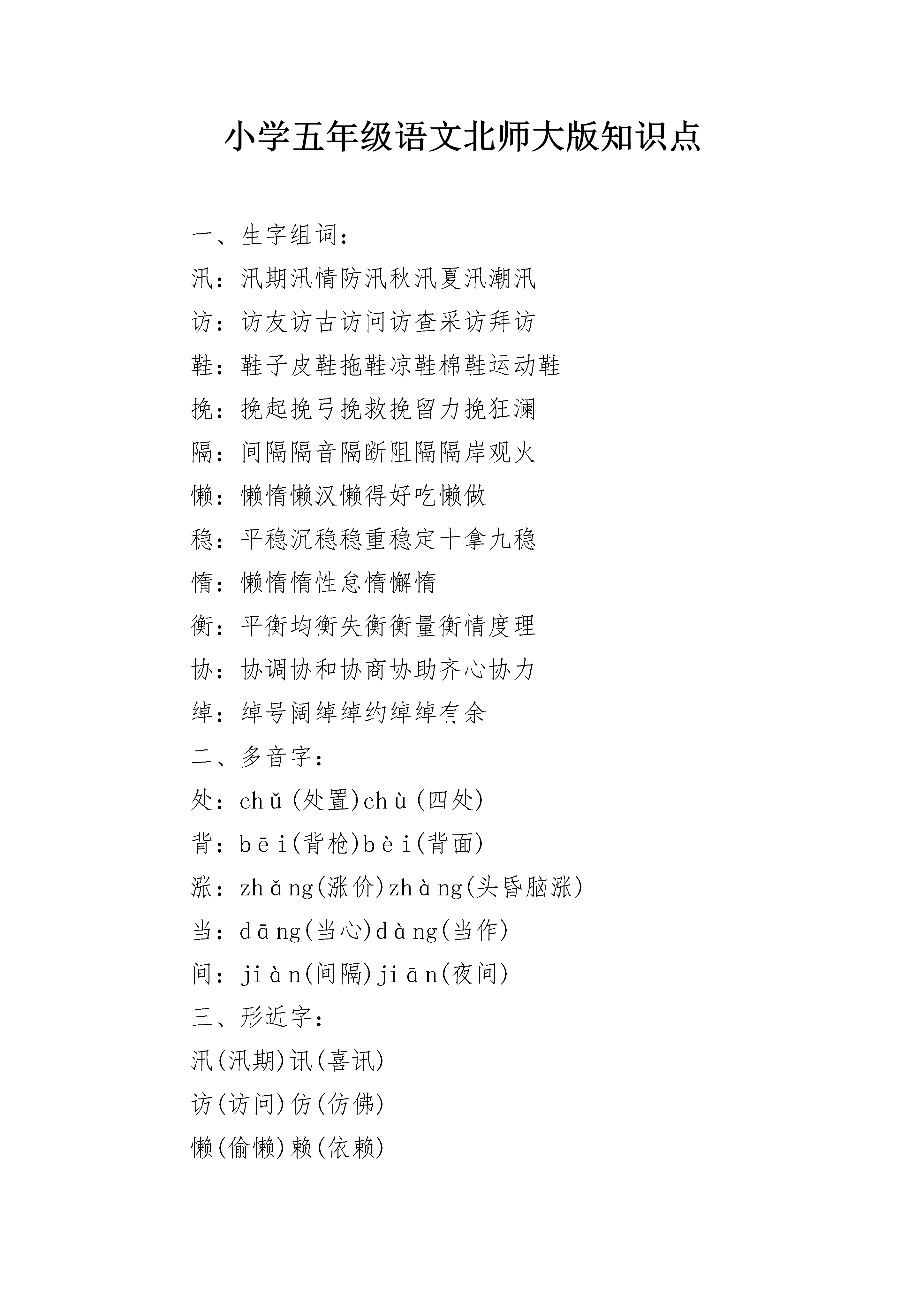 小学五年级语文北师大版知识点

一、生字组词：

汛：汛期汛情防汛秋汛夏汛潮汛

访：访友访古访问访查采访拜访

鞋：鞋子皮鞋拖鞋凉鞋棉鞋运动鞋

挽：挽起挽弓挽救挽留力挽狂澜

隔：间隔隔音隔断阻隔隔岸观火

懒：懒惰懒汉懒得好吃懒做

稳：平稳沉稳稳重稳定十拿九稳

惰：懒惰惰性怠惰懈惰

衡：平衡均衡失衡衡量衡情度理

协：协调协和协商协助齐心协力

绰：绰号阔绰绰约绰绰有余

二、多音字：

处：chǔ(处置)chù(四处)

背：bēi(背枪)bèi(背面)

涨：zhǎng(涨价)zhàng(头昏脑涨)

当：dāng(当心)dàng(当作)

间：jiàn(间隔)jiān(夜间)

三、形近字：

汛(汛期)讯(喜讯)

访(访问)仿(仿佛)

懒(偷懒)赖(依赖)